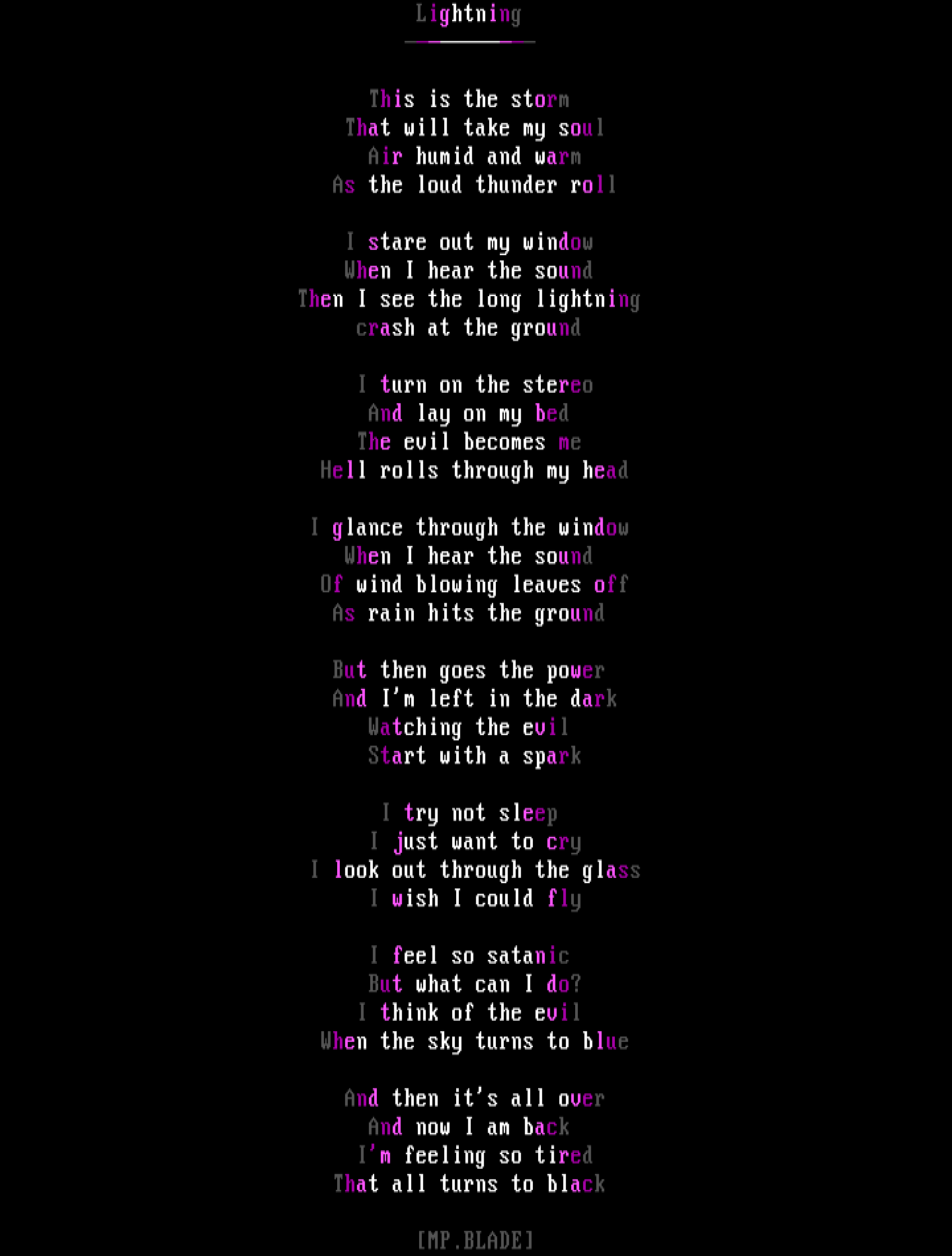 Lightning

This is the storm
That will take my soul
Air humid and warm
As the loud thunder roll

I stare out my window
When I hear the sound
Then I see the long lightning
crash at the ground

I turn on the stereo
And lay on my bed
The evil becomes me
Hell rolls through my head

I glance through the window
When I hear the sound
Of wind blowing leaves off
As rain hits the ground

But then goes the power
And I'm left in the dark
Watching the evil
Start with a spark

I try not sleep
I just want to cry
I look out through the glass
I wish I could fly

I feel so satanic
But what can I do?
I think of the evil
When the sky turns to blue

And then it's all over
And now I am back
I'm feeling so tired
That all turns to black

[MP.BLADE]